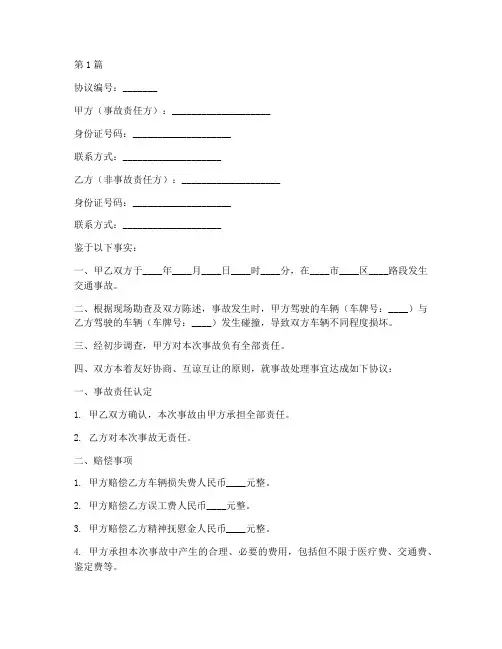 第1篇

协议编号：_______

甲方（事故责任方）：____________________

身份证号码：____________________

联系方式：____________________

乙方（非事故责任方）：____________________

身份证号码：____________________

联系方式：____________________

鉴于以下事实：

一、甲乙双方于____年____月____日____时____分，在____市____区____路段发生交通事故。

二、根据现场勘查及双方陈述，事故发生时，甲方驾驶的车辆（车牌号：____）与乙方驾驶的车辆（车牌号：____）发生碰撞，导致双方车辆不同程度损坏。

三、经初步调查，甲方对本次事故负有全部责任。

四、双方本着友好协商、互谅互让的原则，就事故处理事宜达成如下协议：

一、事故责任认定

1. 甲乙双方确认，本次事故由甲方承担全部责任。

2. 乙方对本次事故无责任。

二、赔偿事项

1. 甲方赔偿乙方车辆损失费人民币____元整。

2. 甲方赔偿乙方误工费人民币____元整。

3. 甲方赔偿乙方精神抚慰金人民币____元整。

4. 甲方承担本次事故中产生的合理、必要的费用，包括但不限于医疗费、交通费、鉴定费等。